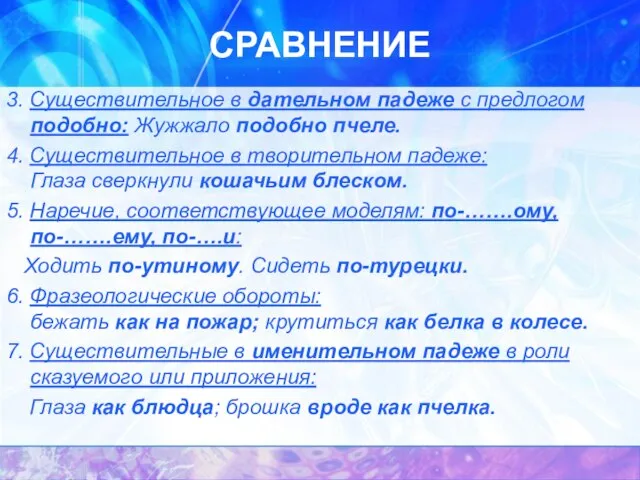 СРАВНЕНИЕ

3. Существительное в дательном падеже с предлогом подобно: Жужжало подобно пчеле.

4. Существительное в творительном падеже: Глаза сверкнули кошачьим блеском.

5. Наречие, соответствующее моделям: по-…….ому, по-…….ему, по-….и:

Ходить по-утиному. Сидеть по-турецки.

6. Фразеологические обороты: бежать как на пожар; крутиться как белка в колесе.

7. Существительные в именительном падеже в роли сказуемого или приложения:

Глаза как блюдца; брошка вроде как пчелка.